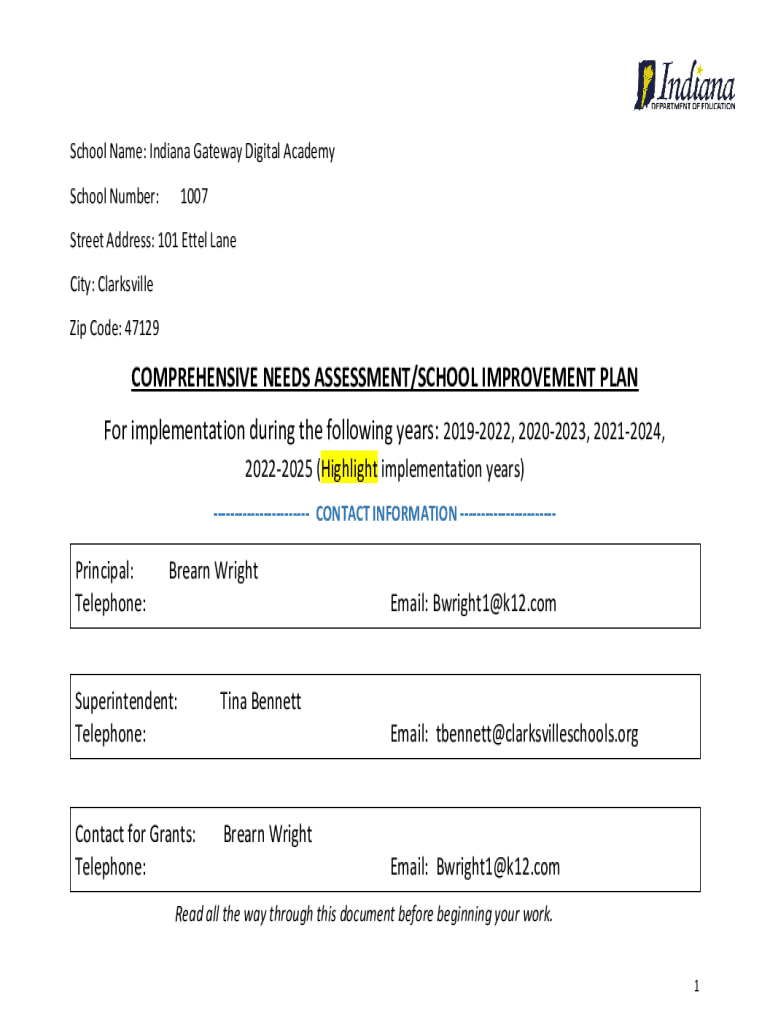 Indiana
DEPARTMENT OF EDUCATION

School Name: Indiana Gateway Digital Academy

School Number: 1007

Street Address: 101 Ettel Lane

City: Clarksville

Zip Code: 47129

COMPREHENSIVE NEEDS ASSESSMENT/SCHOOL IMPROVEMENT PLAN

For implementation during the following years: 2019-2022, 2020-2023, 2021-2024, 2022-2025 (Highlight implementation years)

--------------------- CONTACT INFORMATION ---------------------

Principal: Brearn Wright
Telephone: Email: Bwright1@k12.com

Superintendent: Tina Bennett
Telephone: Email: tbennett@clarksvilleschools.org

Contact for Grants: Brearn Wright
Telephone: Email: Bwright1@k12.com

Read all the way through this document before beginning your work.

1